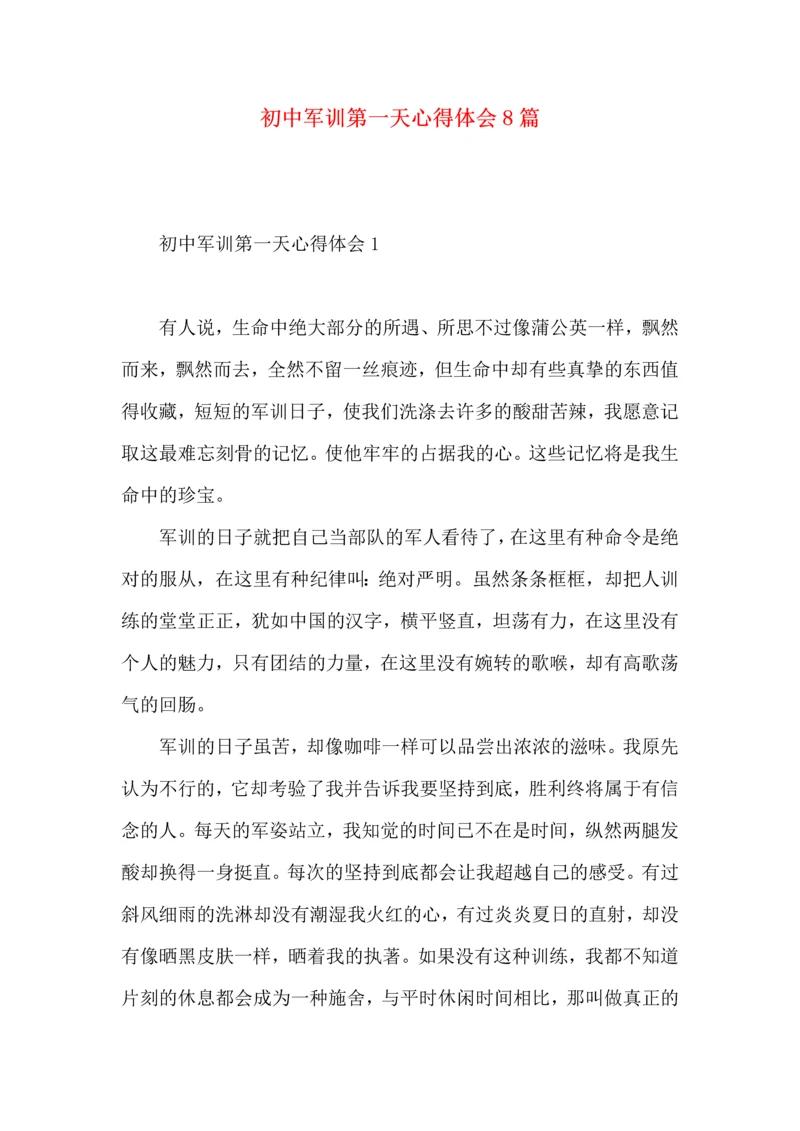 初中军训第一天心得体会8篇

初中军训第一天心得体会1

有人说，生命中绝大部分的所遇、所思不过像蒲公英一样，飘然而来，飘然而去，全然不留一丝痕迹，但生命中却有些真挚的东西值得收藏，短短的军训日子，使我们洗涤去许多的酸甜苦辣，我愿意记取这最难忘刻骨的记忆。使他牢牢的占据我的心。这些记忆将是我生命中的珍宝。

军训的日子就把自己当部队的军人看待了，在这里有种命令是绝对的服从，在这里有种纪律叫：绝对严明。虽然条条框框，却把人训练的堂堂正正，犹如中国的汉字，横平竖直，坦荡有力，在这里没有个人的魅力，只有团结的力量，在这里没有婉转的歌喉，却有高歌荡气的回肠。

军训的日子虽苦，却像咖啡一样可以品尝出浓浓的滋味。我原先认为不行的，它却考验了我并告诉我要坚持到底，胜利终将属于有信念的人。每天的军姿站立，我知觉的时间已不在是时间，纵然两腿发酸却换得一身挺直。每次的坚持到底都会让我超越自己的感受。有过斜风细雨的洗淋却没有潮湿我火红的心，有过炎炎夏日的直射，却没有像晒黑皮肤一样，晒着我的执著。如果没有这种训练，我都不知道片刻的休息都会成为一种施舍，与平时休闲时间相比，那叫做真正的